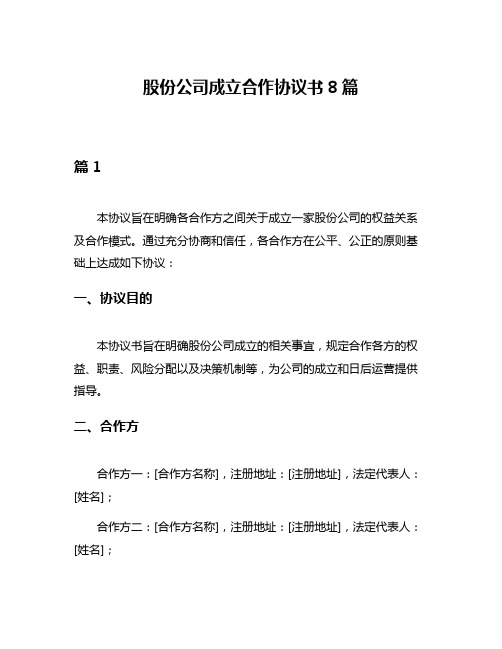 股份公司成立合作协议书 8 篇

篇 1

本协议旨在明确各合作方之间关于成立一家股份公司的权益关系及合作模式。通过充分协商和信任，各合作方在公平、公正的原则基础上达成如下协议：

一、协议目的

本协议书旨在明确股份公司成立的相关事宜，规定合作各方的权益、职责、风险分配以及决策机制等，为公司的成立和日后运营提供指导。

二、合作方

合作方一：[合作方名称]，注册地址：[注册地址]，法定代表人：[姓名]；

合作方二：[合作方名称]，注册地址：[注册地址]，法定代表人：[姓名]；